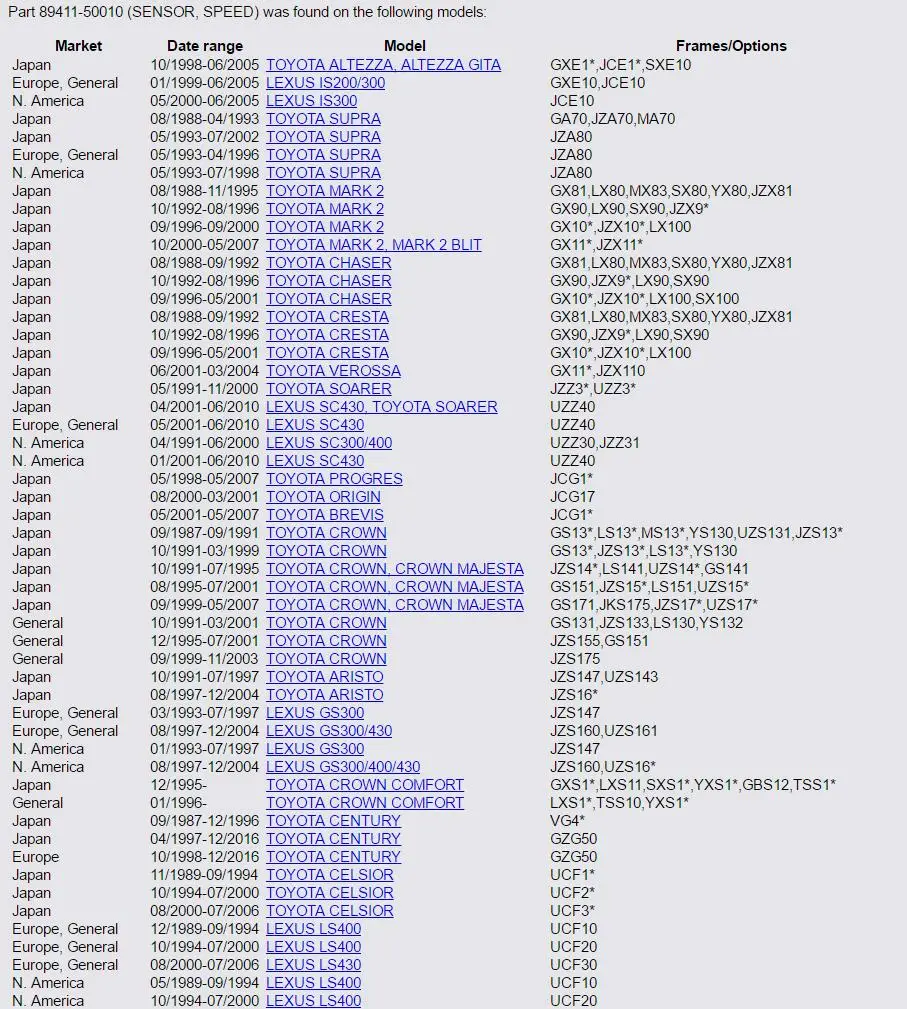 Part 89411-50010 (SENSOR, SPEED) was found on the following models:

| Market | Date range | Model | Frames/Options |
|---|---|---|---|
| Japan | 10/1998-06/2005 | TOYOTA ALTEZZA, ALTEZZA GITA | GXE1*,JCE1*,SXE10 |
| Europe, General | 01/1999-06/2005 | LEXUS IS200/300 | GXE10,JCE10 |
| N. America | 05/2000-06/2005 | LEXUS IS300 | JCE10 |
| Japan | 08/1988-04/1993 | TOYOTA SUPRA | GA70,JZA70,MA70 |
| Japan | 05/1993-07/2002 | TOYOTA SUPRA | JZA80 |
| Europe, General | 05/1993-04/1996 | TOYOTA SUPRA | JZA80 |
| N. America | 05/1993-07/1998 | TOYOTA SUPRA | JZA80 |
| Japan | 08/1988-11/1995 | TOYOTA MARK 2 | GX81,LX80,MX83,SX80,YX80,JZX81 |
| Japan | 10/1992-08/1996 | TOYOTA MARK 2 | GX90,LX90,SX90,JZX9* |
| Japan | 09/1996-09/2000 | TOYOTA MARK 2 | GX10*,JZX10*,LX100 |
| Japan | 10/2000-05/2007 | TOYOTA MARK 2, MARK 2 BLIT | GX11*,JZX11* |
| Japan | 08/1988-09/1992 | TOYOTA CHASER | GX81,LX80,MX83,SX80,YX80,JZX81 |
| Japan | 10/1992-08/1996 | TOYOTA CHASER | GX90,JZX9*,LX90,SX90 |
| Japan | 09/1996-05/2001 | TOYOTA CHASER | GX10*,JZX10*,LX100,SX100 |
| Japan | 08/1988-09/1992 | TOYOTA CRESTA | GX81,LX80,MX83,SX80,YX80,JZX81 |
| Japan | 10/1992-08/1996 | TOYOTA CRESTA | GX90,JZX9*,LX90,SX90 |
| Japan | 09/1996-05/2001 | TOYOTA CRESTA | GX10*,JZX10*,LX100 |
| Japan | 06/2001-03/2004 | TOYOTA VEROSSA | GX11*,JZX110 |
| Japan | 05/1991-11/2000 | TOYOTA SOARER | JZZ3*,UZZ3* |
| Japan | 04/2001-06/2010 | LEXUS SC430, TOYOTA SOARER | UZZ40 |
| Europe, General | 05/2001-06/2010 | LEXUS SC430 | UZZ40 |
| N. America | 04/1991-06/2000 | LEXUS SC300/400 | UZZ30,JZZ31 |
| N. America | 01/2001-06/2010 | LEXUS SC430 | UZZ40 |
| Japan | 05/1998-05/2007 | TOYOTA PROGRES | JCG1* |
| Japan | 08/2000-03/2001 | TOYOTA ORIGIN | JCG17 |
| Japan | 05/2001-05/2007 | TOYOTA BREVIS | JCG1* |
| Japan | 09/1987-09/1991 | TOYOTA CROWN | GS13*,LS13*,MS13*,YS130,UZS131,JZS13* |
| Japan | 10/1991-03/1999 | TOYOTA CROWN | GS13*,JZS13*,LS13*,YS130 |
| Japan | 10/1991-07/1995 | TOYOTA CROWN, CROWN MAJESTA | JZS14*,LS141,UZS14*,GS141 |
| Japan | 08/1995-07/2001 | TOYOTA CROWN, CROWN MAJESTA | GS151,JZS15*,LS151,UZS15* |
| Japan | 09/1999-05/2007 | TOYOTA CROWN, CROWN MAJESTA | GS171,JKS175,JZS17*,UZS17* |
| General | 10/1991-03/2001 | TOYOTA CROWN | GS131,JZS133,LS130,YS132 |
| General | 12/1995-07/2001 | TOYOTA CROWN | JZS155,GS151 |
| General | 09/1999-11/2003 | TOYOTA CROWN | JZS175 |
| Japan | 10/1991-07/1997 | TOYOTA ARISTO | JZS147,UZS143 |
| Japan | 08/1997-12/2004 | TOYOTA ARISTO | JZS16* |
| Europe, General | 03/1993-07/1997 | LEXUS GS300 | JZS147 |
| Europe, General | 08/1997-12/2004 | LEXUS GS300/430 | JZS160,UZS161 |
| N. America | 01/1993-07/1997 | LEXUS GS300 | JZS147 |
| N. America | 08/1997-12/2004 | LEXUS GS300/400/430 | JZS160,UZS16* |
| Japan | 12/1995- | TOYOTA CROWN COMFORT | GXS1*,LXS11,SXS1*,YXS1*,GBS12,TSS1* |
| General | 01/1996- | TOYOTA CROWN COMFORT | LXS1*,TSS10,YXS1* |
| Japan | 09/1987-12/1996 | TOYOTA CENTURY | VG4* |
| Japan | 04/1997-12/2016 | TOYOTA CENTURY | GZG50 |
| Europe | 10/1998-12/2016 | TOYOTA CENTURY | GZG50 |
| Japan | 11/1989-09/1994 | TOYOTA CELSIOR | UCF1* |
| Japan | 10/1994-07/2000 | TOYOTA CELSIOR | UCF2* |
| Japan | 08/2000-07/2006 | TOYOTA CELSIOR | UCF3* |
| Europe, General | 12/1989-09/1994 | LEXUS LS400 | UCF10 |
| Europe, General | 10/1994-07/2000 | LEXUS LS400 | UCF20 |
| Europe, General | 08/2000-07/2006 | LEXUS LS430 | UCF30 |
| N. America | 05/1989-09/1994 | LEXUS LS400 | UCF10 |
| N. America | 10/1994-07/2000 | LEXUS LS400 | UCF20 |